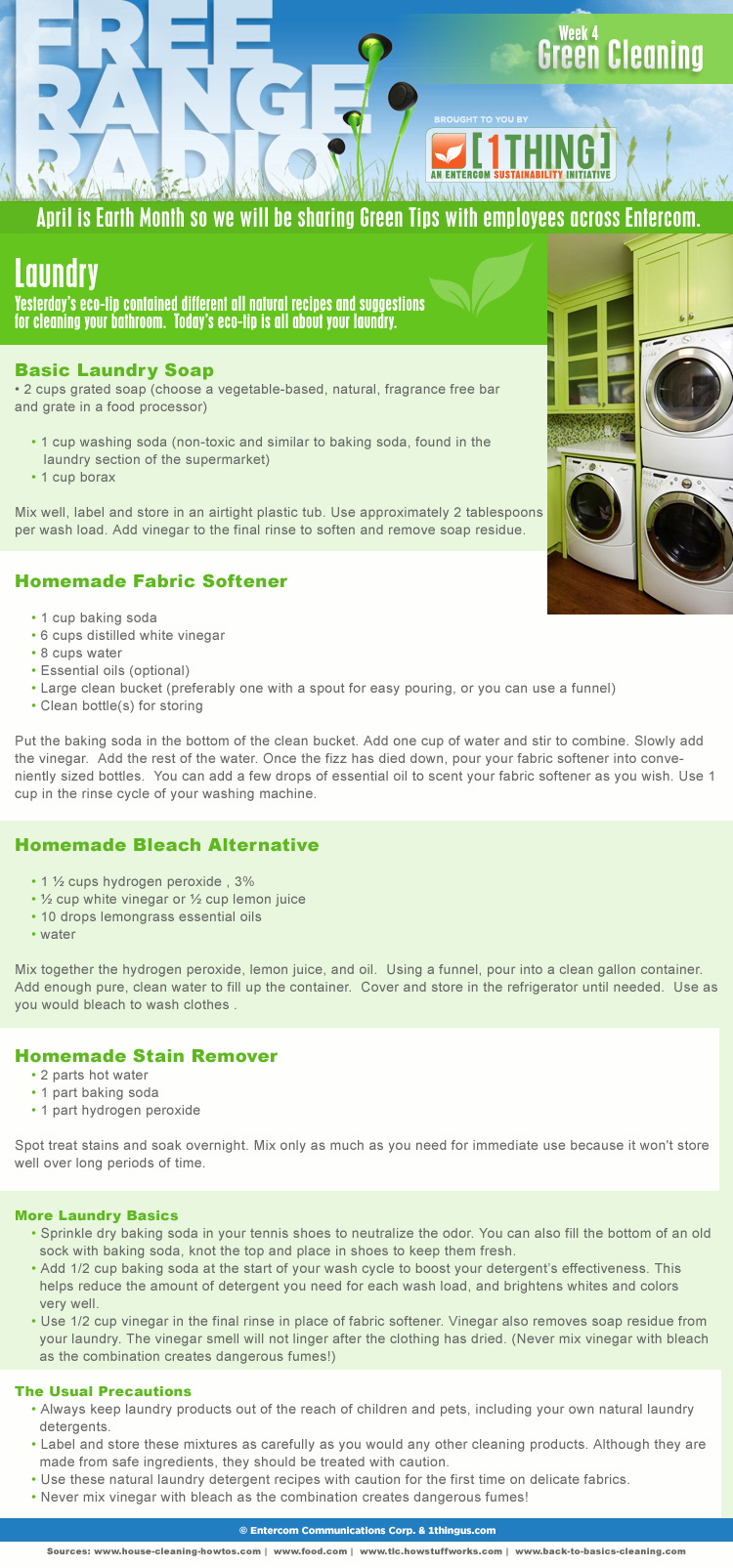 FREE RANGE RADIO

Week 4
Green Cleaning

BROUGHT TO YOU BY
[1THING]
AN ENTERCOM SUSTAINABILITY INITIATIVE

April is Earth Month so we will be sharing Green Tips with employees across Entercom.

Laundry
Yesterday's eco-tip contained different all natural recipes and suggestions for cleaning your bathroom. Today's eco-tip is all about your laundry.

Basic Laundry Soap
• 2 cups grated soap (choose a vegetable-based, natural, fragrance free bar and grate in a food processor)

• 1 cup washing soda (non-toxic and similar to baking soda, found in the laundry section of the supermarket)
• 1 cup borax

Mix well, label and store in an airtight plastic tub. Use approximately 2 tablespoons per wash load. Add vinegar to the final rinse to soften and remove soap residue.

Homemade Fabric Softener

• 1 cup baking soda
• 6 cups distilled white vinegar
• 8 cups water
• Essential oils (optional)
• Large clean bucket (preferably one with a spout for easy pouring, or you can use a funnel)
• Clean bottle(s) for storing

Put the baking soda in the bottom of the clean bucket. Add one cup of water and stir to combine. Slowly add the vinegar. Add the rest of the water. Once the fizz has died down, pour your fabric softener into conveniently sized bottles. You can add a few drops of essential oil to scent your fabric softener as you wish. Use 1 cup in the rinse cycle of your washing machine.

Homemade Bleach Alternative

• 1 ½ cups hydrogen peroxide , 3%
• ½ cup white vinegar or ½ cup lemon juice
• 10 drops lemongrass essential oils
• water

Mix together the hydrogen peroxide, lemon juice, and oil. Using a funnel, pour into a clean gallon container. Add enough pure, clean water to fill up the container. Cover and store in the refrigerator until needed. Use as you would bleach to wash clothes .

Homemade Stain Remover
• 2 parts hot water
• 1 part baking soda
• 1 part hydrogen peroxide

Spot treat stains and soak overnight. Mix only as much as you need for immediate use because it won't store well over long periods of time.

More Laundry Basics
• Sprinkle dry baking soda in your tennis shoes to neutralize the odor. You can also fill the bottom of an old sock with baking soda, knot the top and place in shoes to keep them fresh.
• Add 1/2 cup baking soda at the start of your wash cycle to boost your detergent's effectiveness. This helps reduce the amount of detergent you need for each wash load, and brightens whites and colors very well.
• Use 1/2 cup vinegar in the final rinse in place of fabric softener. Vinegar also removes soap residue from your laundry. The vinegar smell will not linger after the clothing has dried. (Never mix vinegar with bleach as the combination creates dangerous fumes!)

The Usual Precautions
• Always keep laundry products out of the reach of children and pets, including your own natural laundry detergents.
• Label and store these mixtures as carefully as you would any other cleaning products. Although they are made from safe ingredients, they should be treated with caution.
• Use these natural laundry detergent recipes with caution for the first time on delicate fabrics.
• Never mix vinegar with bleach as the combination creates dangerous fumes!

© Entercom Communications Corp. & 1thingus.com

Sources: www.house-cleaning-howtos.com | www.food.com | www.tlc.howstuffworks.com | www.back-to-basics-cleaning.com